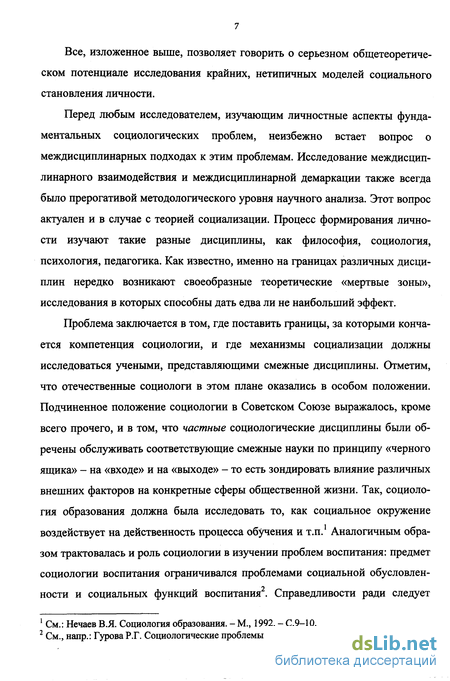 7

Все, изложенное выше, позволяет говорить о серьезном общетеоретическом потенциале исследования крайних, нетипичных моделей социального становления личности.

Перед любым исследователем, изучающим личностные аспекты фундаментальных социологических проблем, неизбежно встает вопрос о междисциплинарных подходах к этим проблемам. Исследование междисциплинарного взаимодействия и междисциплинарной демаркации также всегда было прерогативой методологического уровня научного анализа. Этот вопрос актуален и в случае с теорией социализации. Процесс формирования личности изучают такие разные дисциплины, как философия, социология, психология, педагогика. Как известно, именно на границах различных дисциплин нередко возникают своеобразные теоретические «мертвые зоны», исследования в которых способны дать едва ли не наибольший эффект.

Проблема заключается в том, где поставить границы, за которыми кончается компетенция социологии, и где механизмы социализации должны исследоваться учеными, представляющими смежные дисциплины. Отметим, что отечественные социологи в этом плане оказались в особом положении. Подчиненное положение социологии в Советском Союзе выражалось, кроме всего прочего, и в том, что частные социологические дисциплины были обречены обслуживать соответствующие смежные науки по принципу «черного ящика» – на «входе» и на «выходе» – то есть зондировать влияние различных внешних факторов на конкретные сферы общественной жизни. Так, социология образования должна была исследовать то, как социальное окружение воздействует на действенность процесса обучения и т.п.$^1$ Аналогичным образом трактовалась и роль социологии в изучении проблем воспитания: предмет социологии воспитания ограничивался проблемами социальной обусловленности и социальных функций воспитания$^2$. Справедливости ради следует

$^1$ См.: Нечаев В.Я. Социология образования. – М., 1992. – С.9–10.
$^2$ См., напр.: Гурова Р.Г. Социологические проблемы

dsLib.net
библиотека диссертаций